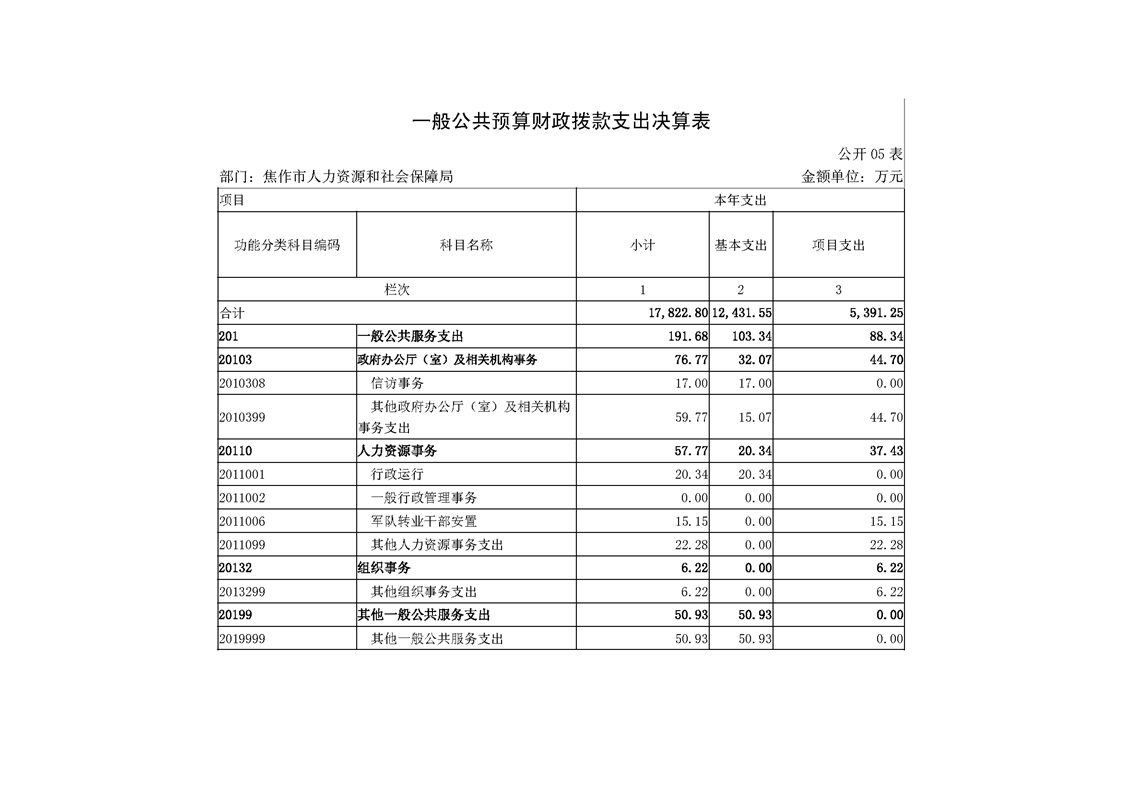 一般公共预算财政拨款支出决算表

公开 05 表

部门：焦作市人力资源和社会保障局

金额单位：万元

| 项目 | | 本年支出 | | |
|---|---|---|---|---|
| 功能分类科目编码 | 科目名称 | 小计 | 基本支出 | 项目支出 |
| 栏次 | | 1 | 2 | 3 |
| 合计 | | 17,822.80 | 12,431.55 | 5,391.25 |
| 201 | 一般公共服务支出 | 191.68 | 103.34 | 88.34 |
| 20103 | 政府办公厅（室）及相关机构事务 | 76.77 | 32.07 | 44.70 |
| 2010308 | 信访事务 | 17.00 | 17.00 | 0.00 |
| 2010399 | 其他政府办公厅（室）及相关机构事务支出 | 59.77 | 15.07 | 44.70 |
| 20110 | 人力资源事务 | 57.77 | 20.34 | 37.43 |
| 2011001 | 行政运行 | 20.34 | 20.34 | 0.00 |
| 2011002 | 一般行政管理事务 | 0.00 | 0.00 | 0.00 |
| 2011006 | 军队转业干部安置 | 15.15 | 0.00 | 15.15 |
| 2011099 | 其他人力资源事务支出 | 22.28 | 0.00 | 22.28 |
| 20132 | 组织事务 | 6.22 | 0.00 | 6.22 |
| 2013299 | 其他组织事务支出 | 6.22 | 0.00 | 6.22 |
| 20199 | 其他一般公共服务支出 | 50.93 | 50.93 | 0.00 |
| 2019999 | 其他一般公共服务支出 | 50.93 | 50.93 | 0.00 |